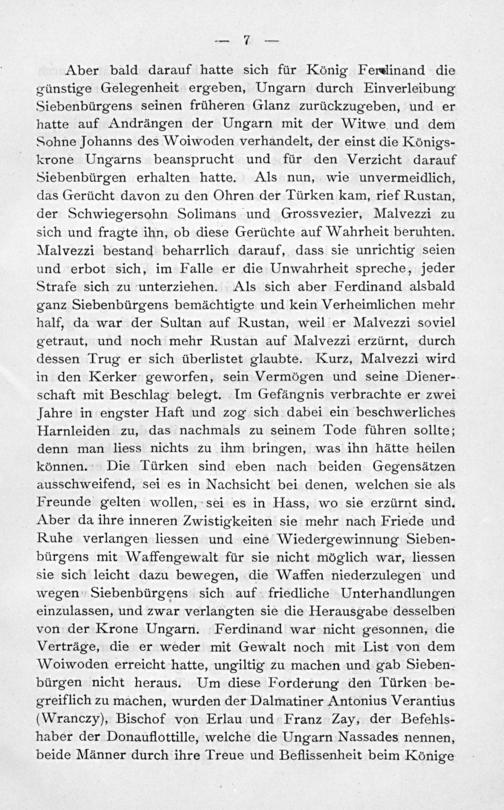 — 7 —

Aber bald darauf hatte sich für König Ferdinand die günstige Gelegenheit ergeben, Ungarn durch Einverleibung Siebenbürgens seinen früheren Glanz zurückzugeben, und er hatte auf Andrängen der Ungarn mit der Witwe und dem Sohne Johanns des Woiwoden verhandelt, der einst die Königskrone Ungarns beansprucht und für den Verzicht darauf Siebenbürgen erhalten hatte. Als nun, wie unvermeidlich, das Gerücht davon zu den Ohren der Türken kam, rief Rustan, der Schwiegersohn Solimans und Grossvezier, Malvezzi zu sich und fragte ihn, ob diese Gerüchte auf Wahrheit beruhten. Malvezzi bestand beharrlich darauf, dass sie unrichtig seien und erbot sich, im Falle er die Unwahrheit spreche, jeder Strafe sich zu unterziehen. Als sich aber Ferdinand alsbald ganz Siebenbürgens bemächtigte und kein Verheimlichen mehr half, da war der Sultan auf Rustan, weil er Malvezzi soviel getraut, und noch mehr Rustan auf Malvezzi erzürnt, durch dessen Trug er sich überlistet glaubte. Kurz, Malvezzi wird in den Kerker geworfen, sein Vermögen und seine Dienerschaft mit Beschlag belegt. Im Gefängnis verbrachte er zwei Jahre in engster Haft und zog sich dabei ein beschwerliches Harnleiden zu, das nachmals zu seinem Tode führen sollte; denn man liess nichts zu ihm bringen, was ihn hätte heilen können. Die Türken sind eben nach beiden Gegensätzen ausschweifend, sei es in Nachsicht bei denen, welchen sie als Freunde gelten wollen, sei es in Hass, wo sie erzürnt sind. Aber da ihre inneren Zwistigkeiten sie mehr nach Friede und Ruhe verlangen liessen und eine Wiedergewinnung Siebenbürgens mit Waffengewalt für sie nicht möglich war, liessen sie sich leicht dazu bewegen, die Waffen niederzulegen und wegen Siebenbürgens sich auf friedliche Unterhandlungen einzulassen, und zwar verlangten sie die Herausgabe desselben von der Krone Ungarn. Ferdinand war nicht gesonnen, die Verträge, die er weder mit Gewalt noch mit List von dem Woiwoden erreicht hatte, ungiltig zu machen und gab Siebenbürgen nicht heraus. Um diese Forderung den Türken begreiflich zu machen, wurden der Dalmatiner Antonius Verantius (Wranczy), Bischof von Erlau und Franz Zay, der Befehlshaber der Donauflottille, welche die Ungarn Nassades nennen, beide Männer durch ihre Treue und Beflissenheit beim Könige